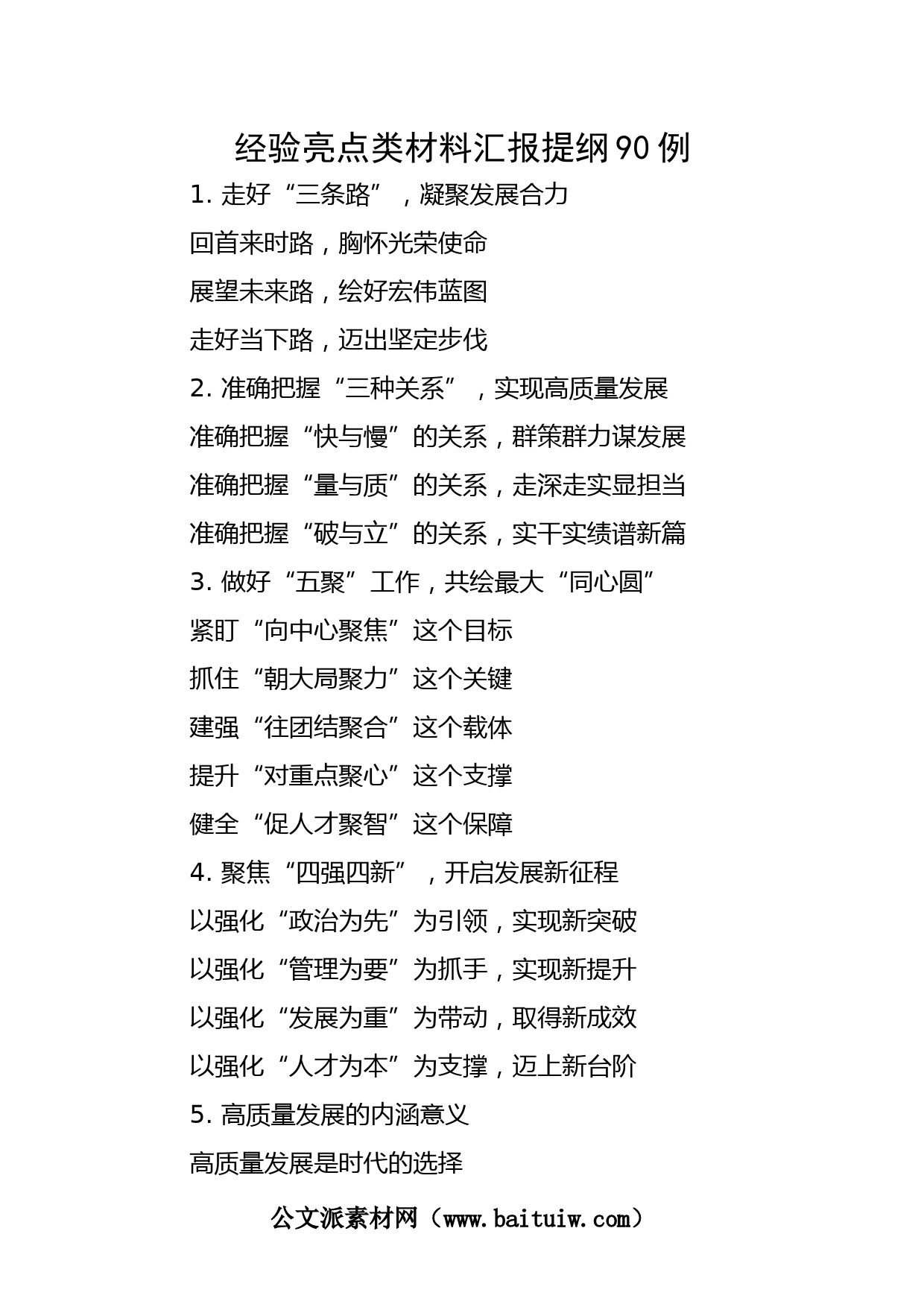 经验亮点类材料汇报提纲90例

1. 走好“三条路”，凝聚发展合力

回首来时路，胸怀光荣使命

展望未来路，绘好宏伟蓝图

走好当下路，迈出坚定步伐

2. 准确把握“三种关系”，实现高质量发展

准确把握“快与慢”的关系，群策群力谋发展

准确把握“量与质”的关系，走深走实显担当

准确把握“破与立”的关系，实干实绩谱新篇

3. 做好“五聚”工作，共绘最大“同心圆”

紧盯“向中心聚焦”这个目标

抓住“朝大局聚力”这个关键

建强“往团结聚合”这个载体

提升“对重点聚心”这个支撑

健全“促人才聚智”这个保障

4. 聚焦“四强四新”，开启发展新征程

以强化“政治为先”为引领，实现新突破

以强化“管理为要”为抓手，实现新提升

以强化“发展为重”为带动，取得新成效

以强化“人才为本”为支撑，迈上新台阶

5. 高质量发展的内涵意义

高质量发展是时代的选择

公文派素材网（www.baituiw.com）